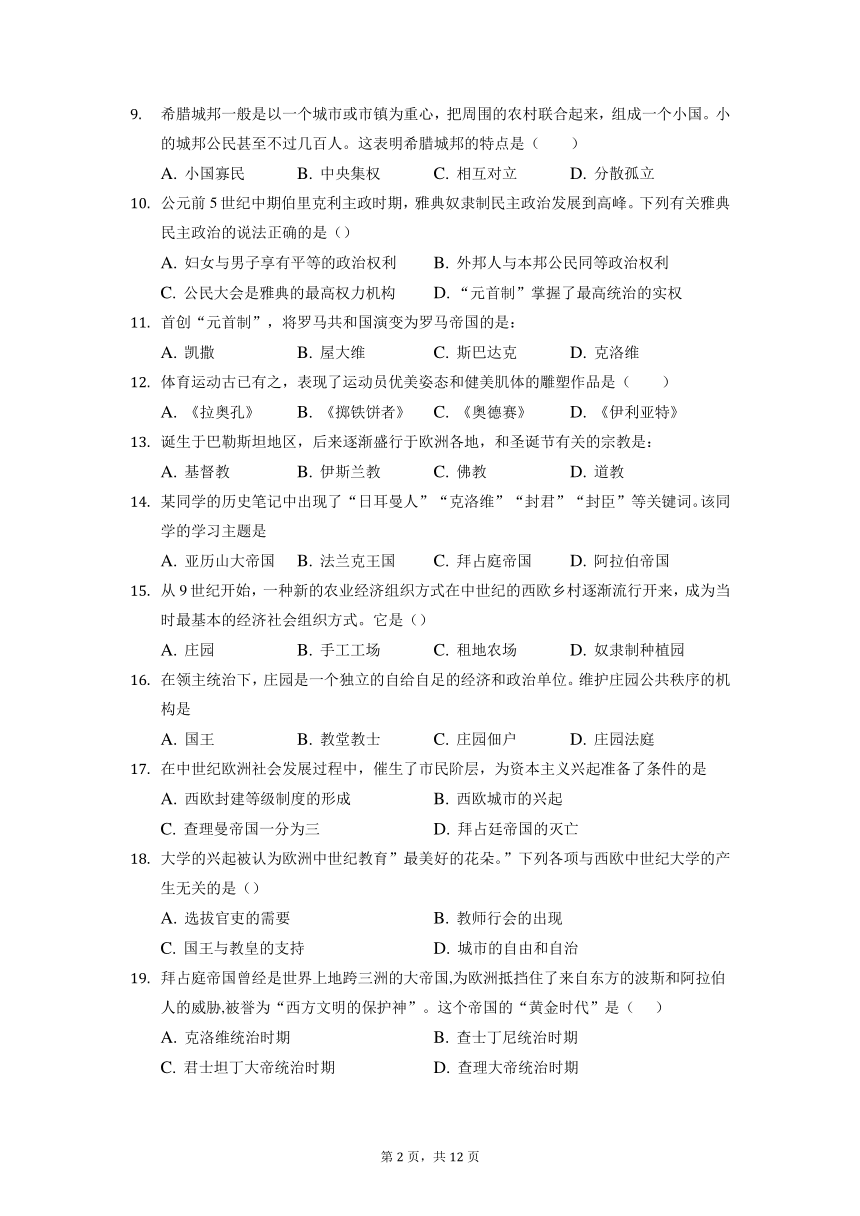 9. 希腊城邦一般是以一个城市或市镇为重心，把周围的农村联合起来，组成一个小国。小的城邦公民甚至不过几百人。这表明希腊城邦的特点是（　　）

A. 小国寡民　　B. 中央集权　　C. 相互对立　　D. 分散孤立

10. 公元前 5 世纪中期伯里克利主政时期，雅典奴隶制民主政治发展到高峰。下列有关雅典民主政治的说法正确的是（）

A. 妇女与男子享有平等的政治权利　　B. 外邦人与本邦公民同等政治权利

C. 公民大会是雅典的最高权力机构　　D. “元首制”掌握了最高统治的实权

11. 首创“元首制”，将罗马共和国演变为罗马帝国的是：

A. 凯撒　　B. 屋大维　　C. 斯巴达克　　D. 克洛维

12. 体育运动古已有之，表现了运动员优美姿态和健美肌体的雕塑作品是（　　）

A. 《拉奥孔》　　B. 《掷铁饼者》　　C. 《奥德赛》　　D. 《伊利亚特》

13. 诞生于巴勒斯坦地区，后来逐渐盛行于欧洲各地，和圣诞节有关的宗教是：

A. 基督教　　B. 伊斯兰教　　C. 佛教　　D. 道教

14. 某同学的历史笔记中出现了“日耳曼人”“克洛维”“封君”“封臣”等关键词。该同学的学习主题是

A. 亚历山大帝国　　B. 法兰克王国　　C. 拜占庭帝国　　D. 阿拉伯帝国

15. 从 9 世纪开始，一种新的农业经济组织方式在中世纪的西欧乡村逐渐流行开来，成为当时最基本的经济社会组织方式。它是（）

A. 庄园　　B. 手工工场　　C. 租地农场　　D. 奴隶制种植园

16. 在领主统治下，庄园是一个独立的自给自足的经济和政治单位。维护庄园公共秩序的机构是

A. 国王　　B. 教堂教士　　C. 庄园佃户　　D. 庄园法庭

17. 在中世纪欧洲社会发展过程中，催生了市民阶层，为资本主义兴起准备了条件的是

A. 西欧封建等级制度的形成　　B. 西欧城市的兴起

C. 查理曼帝国一分为三　　D. 拜占廷帝国的灭亡

18. 大学的兴起被认为欧洲中世纪教育”最美好的花朵。”下列各项与西欧中世纪大学的产生无关的是（）

A. 选拔官吏的需要　　B. 教师行会的出现

C. 国王与教皇的支持　　D. 城市的自由和自治

19. 拜占庭帝国曾经是世界上地跨三洲的大帝国,为欧洲抵挡住了来自东方的波斯和阿拉伯人的威胁,被誉为“西方文明的保护神”。这个帝国的“黄金时代”是（　　）

A. 克洛维统治时期　　B. 查士丁尼统治时期

C. 君士坦丁大帝统治时期　　D. 查理大帝统治时期

第 2 页，共 12 页